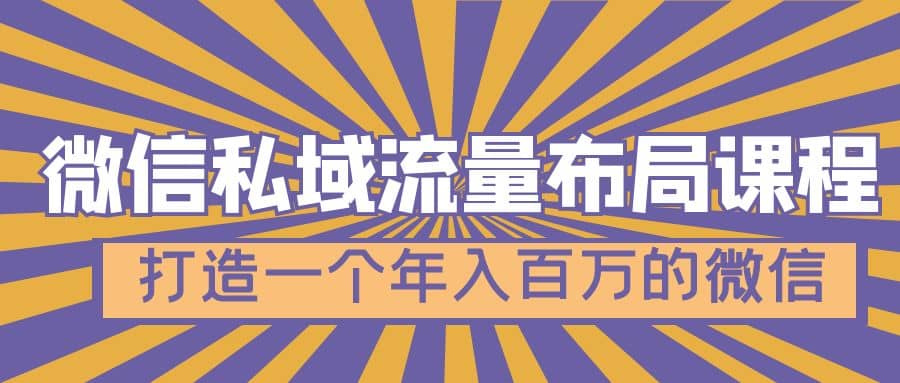 微信私域流量布局课程

打造一个年入百万的微信